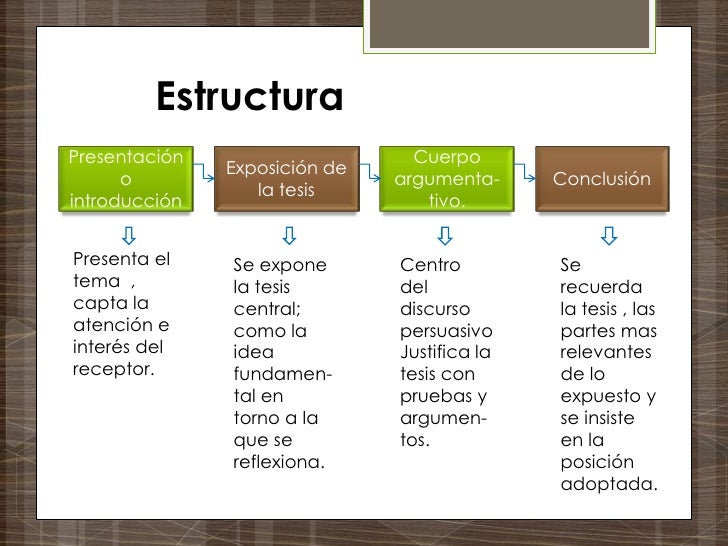 Estructura

Presentación o introducción

Exposición de la tesis

Cuerpo argumentativo.

Conclusión

Presenta el tema , capta la atención e interés del receptor.

Se expone la tesis central; como la idea fundamental en torno a la que se reflexiona.

Centro del discurso persuasivo Justifica la tesis con pruebas y argumentos.

Se recuerda la tesis , las partes mas relevantes de lo expuesto y se insiste en la posición adoptada.